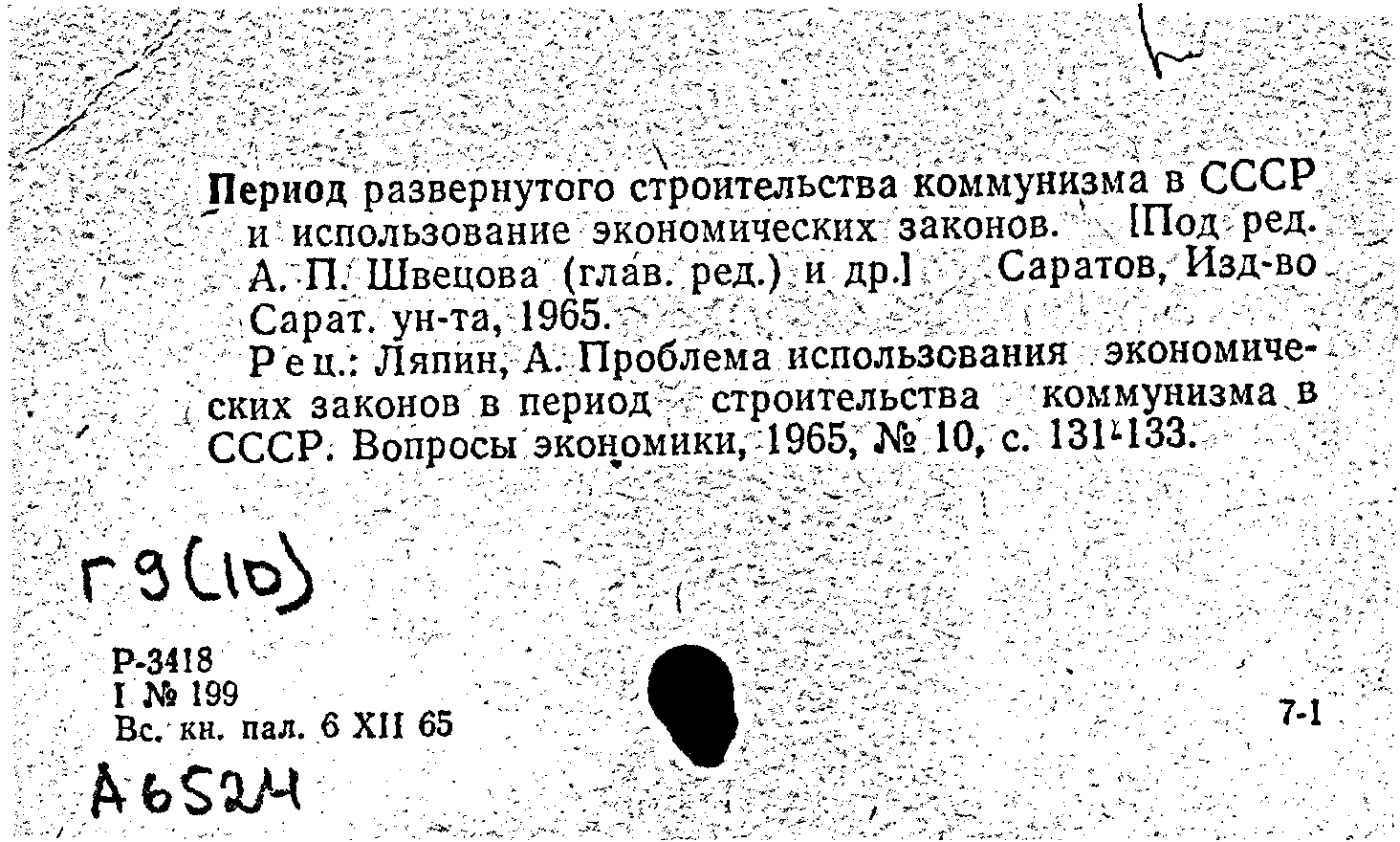 Период развернутого строительства коммунизма в СССР и использование экономических законов. [Под ред. А. П. Швецова (глав. ред.) и др.] Саратов, Изд-во Сарат. ун-та, 1965.

Рец.: Ляпин, А. Проблема использования экономических законов в период строительства коммунизма в СССР. Вопросы экономики, 1965, № 10, с. 131-133.

Г9(10)

Р-3418
I № 199
Вс. кн. пал. 6 XII 65

7-1

А6524